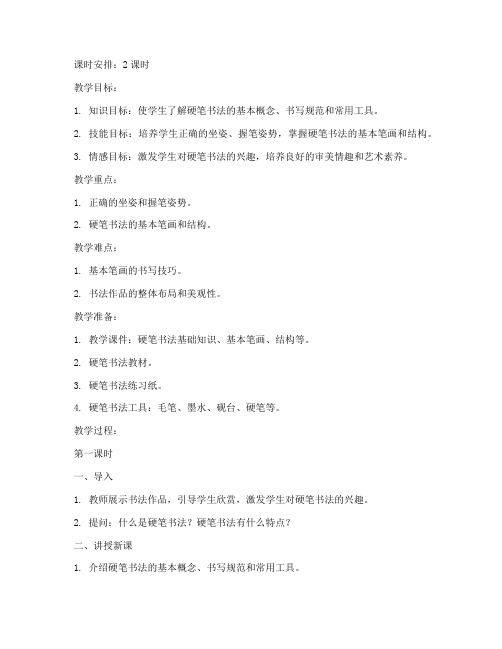 课时安排：2 课时

教学目标：

1. 知识目标：使学生了解硬笔书法的基本概念、书写规范和常用工具。

2. 技能目标：培养学生正确的坐姿、握笔姿势，掌握硬笔书法的基本笔画和结构。

3. 情感目标：激发学生对硬笔书法的兴趣，培养良好的审美情趣和艺术素养。

教学重点：

1. 正确的坐姿和握笔姿势。

2. 硬笔书法的基本笔画和结构。

教学难点：

1. 基本笔画的书写技巧。

2. 书法作品的整体布局和美观性。

教学准备：

1. 教学课件：硬笔书法基础知识、基本笔画、结构等。

2. 硬笔书法教材。

3. 硬笔书法练习纸。

4. 硬笔书法工具：毛笔、墨水、砚台、硬笔等。

教学过程：

第一课时

一、导入

1. 教师展示书法作品，引导学生欣赏，激发学生对硬笔书法的兴趣。

2. 提问：什么是硬笔书法？硬笔书法有什么特点？

二、讲授新课

1. 介绍硬笔书法的基本概念、书写规范和常用工具。